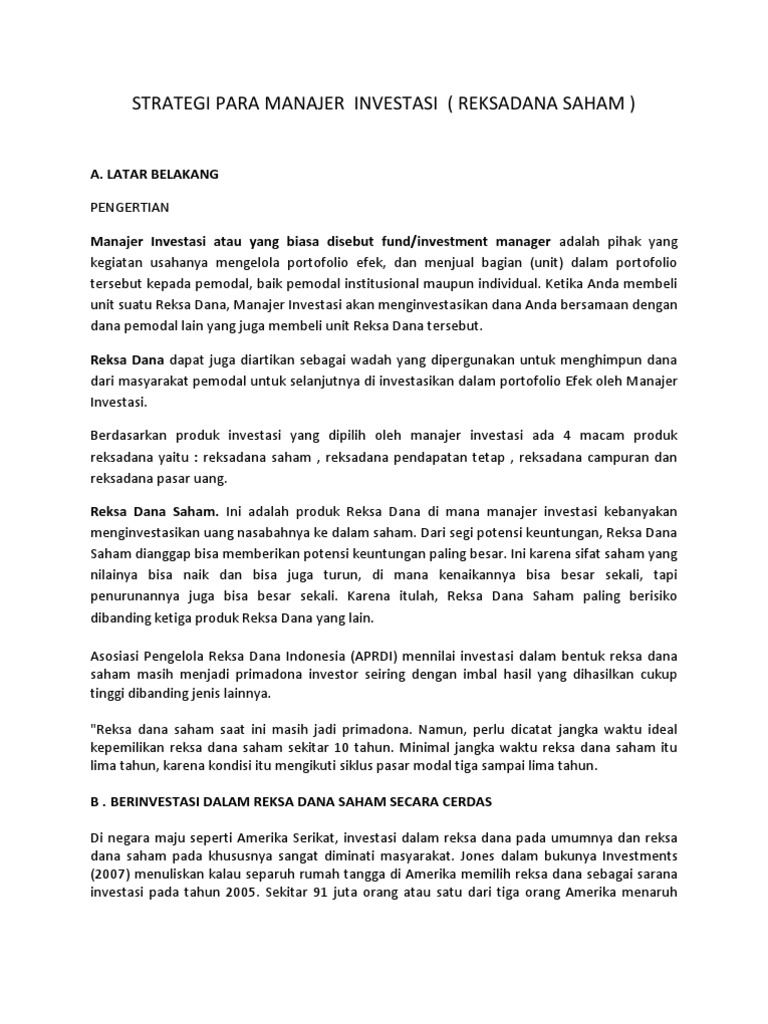 STRATEGI PARA MANAJER INVESTASI ( REKSADANA SAHAM )

A. LATAR BELAKANG

PENGERTIAN

Manajer Investasi atau yang biasa disebut fund/investment manager adalah pihak yang kegiatan usahanya mengelola portofolio efek, dan menjual bagian (unit) dalam portofolio tersebut kepada pemodal, baik pemodal institusional maupun individual. Ketika Anda membeli unit suatu Reksa Dana, Manajer Investasi akan menginvestasikan dana Anda bersamaan dengan dana pemodal lain yang juga membeli unit Reksa Dana tersebut.

Reksa Dana dapat juga diartikan sebagai wadah yang dipergunakan untuk menghimpun dana dari masyarakat pemodal untuk selanjutnya di investasikan dalam portofolio Efek oleh Manajer Investasi.

Berdasarkan produk investasi yang dipilih oleh manajer investasi ada 4 macam produk reksadana yaitu : reksadana saham , reksadana pendapatan tetap , reksadana campuran dan reksadana pasar uang.

Reksa Dana Saham. Ini adalah produk Reksa Dana di mana manajer investasi kebanyakan menginvestasikan uang nasabahnya ke dalam saham. Dari segi potensi keuntungan, Reksa Dana Saham dianggap bisa memberikan potensi keuntungan paling besar. Ini karena sifat saham yang nilainya bisa naik dan bisa juga turun, di mana kenaikannya bisa besar sekali, tapi penurunannya juga bisa besar sekali. Karena itulah, Reksa Dana Saham paling berisiko dibanding ketiga produk Reksa Dana yang lain.

Asosiasi Pengelola Reksa Dana Indonesia (APRDI) mennilai investasi dalam bentuk reksa dana saham masih menjadi primadona investor seiring dengan imbal hasil yang dihasilkan cukup tinggi dibanding jenis lainnya.

"Reksa dana saham saat ini masih jadi primadona. Namun, perlu dicatat jangka waktu ideal kepemilikan reksa dana saham sekitar 10 tahun. Minimal jangka waktu reksa dana saham itu lima tahun, karena kondisi itu mengikuti siklus pasar modal tiga sampai lima tahun.

B . BERINVESTASI DALAM REKSA DANA SAHAM SECARA CERDAS

Di negara maju seperti Amerika Serikat, investasi dalam reksa dana pada umumnya dan reksa dana saham pada khususnya sangat diminati masyarakat. Jones dalam bukunya Investments (2007) menuliskan kalau separuh rumah tangga di Amerika memilih reksa dana sebagai sarana investasi pada tahun 2005. Sekitar 91 juta orang atau satu dari tiga orang Amerika menaruh